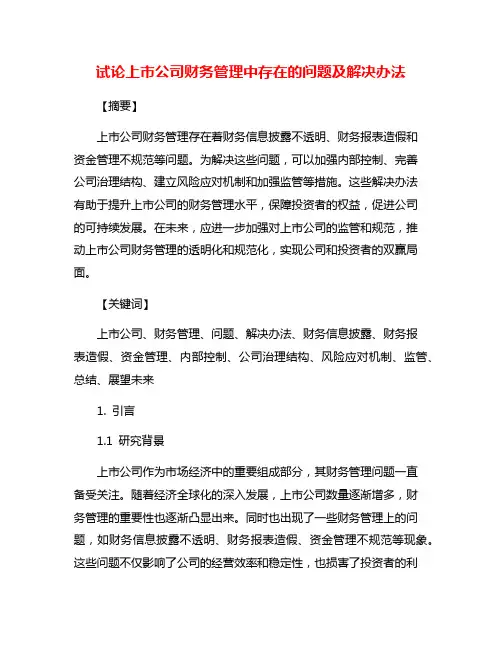 试论上市公司财务管理中存在的问题及解决办法

【摘要】

上市公司财务管理存在着财务信息披露不透明、财务报表造假和资金管理不规范等问题。为解决这些问题，可以加强内部控制、完善公司治理结构、建立风险应对机制和加强监管等措施。这些解决办法有助于提升上市公司的财务管理水平，保障投资者的权益，促进公司的可持续发展。在未来，应进一步加强对上市公司的监管和规范，推动上市公司财务管理的透明化和规范化，实现公司和投资者的双赢局面。

【关键词】

上市公司、财务管理、问题、解决办法、财务信息披露、财务报表造假、资金管理、内部控制、公司治理结构、风险应对机制、监管、总结、展望未来

1. 引言

1.1 研究背景

上市公司作为市场经济中的重要组成部分，其财务管理问题一直备受关注。随着经济全球化的深入发展，上市公司数量逐渐增多，财务管理的重要性也逐渐凸显出来。同时也出现了一些财务管理上的问题，如财务信息披露不透明、财务报表造假、资金管理不规范等现象。这些问题不仅影响了公司的经营效率和稳定性，也损害了投资者的利